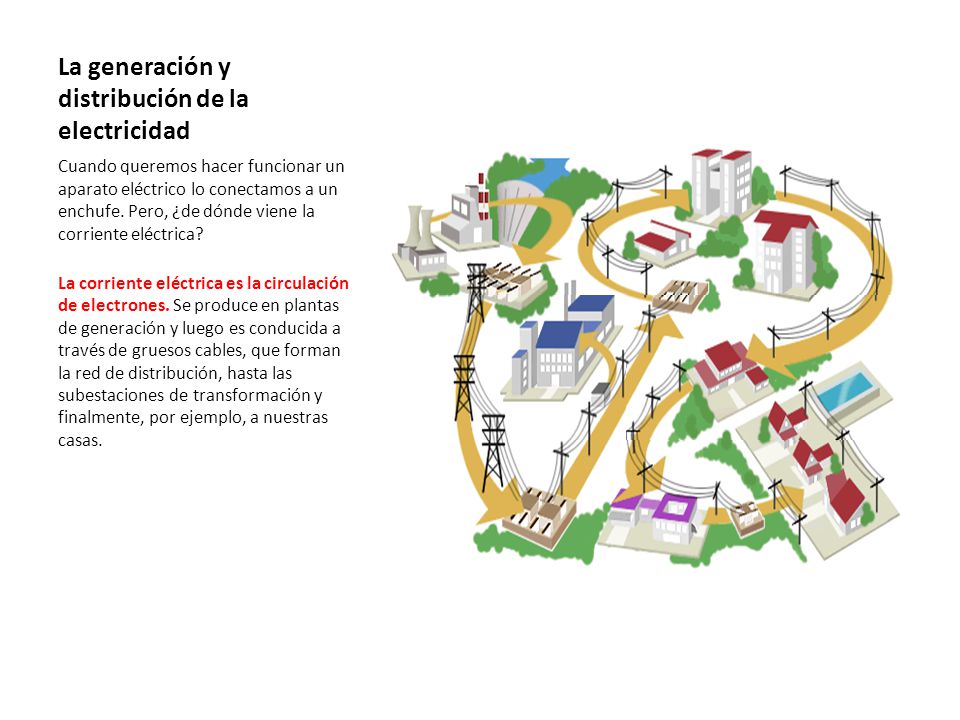 La generación y distribución de la electricidad

Cuando queremos hacer funcionar un aparato eléctrico lo conectamos a un enchufe. Pero, ¿de dónde viene la corriente eléctrica?

La corriente eléctrica es la circulación de electrones. Se produce en plantas de generación y luego es conducida a través de gruesos cables, que forman la red de distribución, hasta las subestaciones de transformación y finalmente, por ejemplo, a nuestras casas.